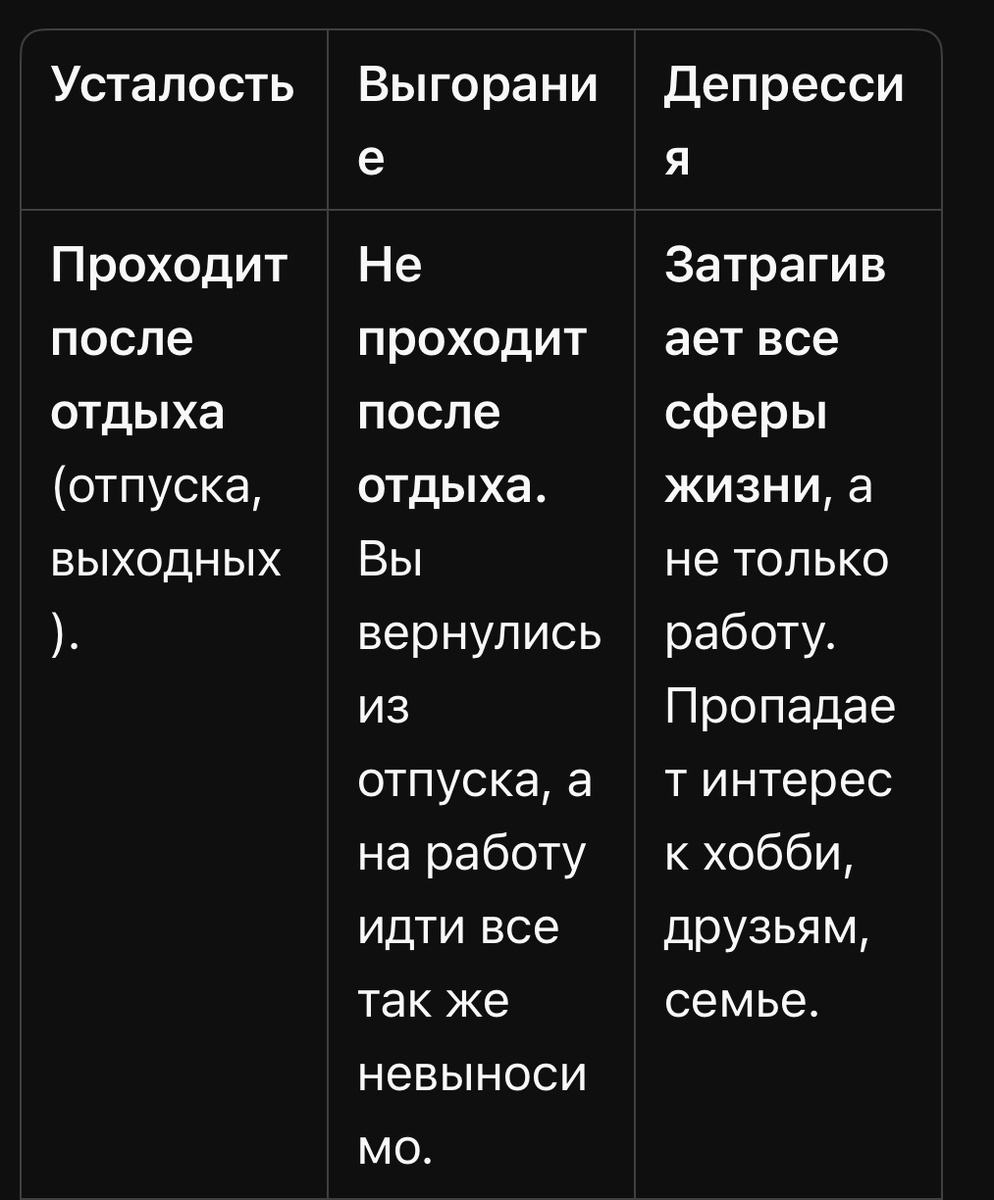 | Усталость | Выгорание | Депрессия |
|---|---|---|
| Проходит после отдыха (отпуска, выходных). | Не проходит после отдыха. Вы вернулись из отпуска, а на работу идти все так же невыносимо. | Затрагивает все сферы жизни, а не только работу. Пропадает интерес к хобби, друзьям, семье. |